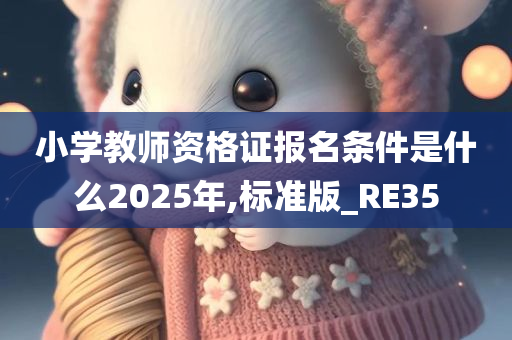 小学教师资格证报名条件是什么2025年,标准版_RE35